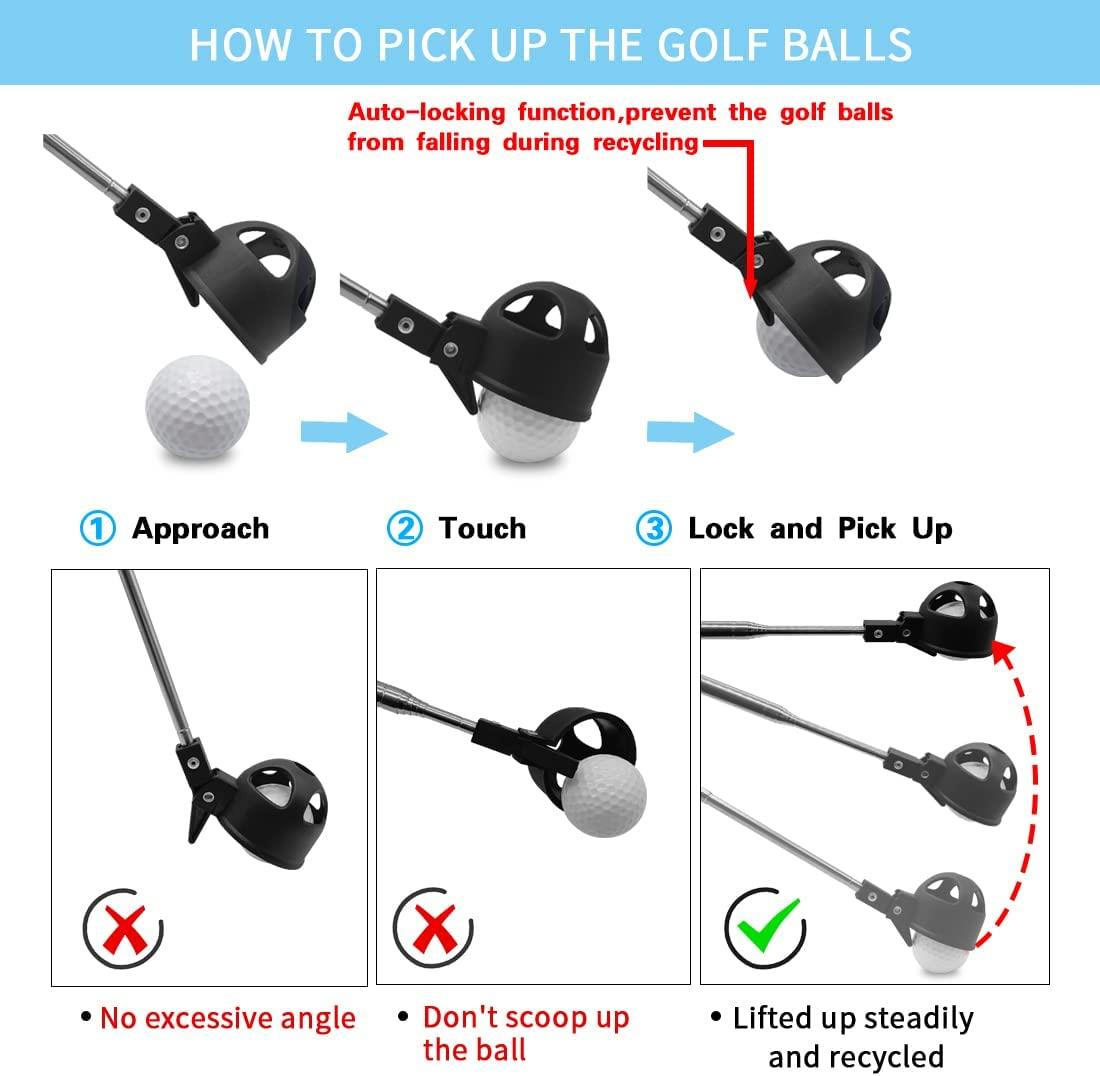 HOW TO PICK UP THE GOLF BALLS

Auto-locking function,prevent the golf balls from falling during recycling

① Approach

② Touch

③ Lock and Pick Up

• No excessive angle

• Don't scoop up the ball

• Lifted up steadily and recycled